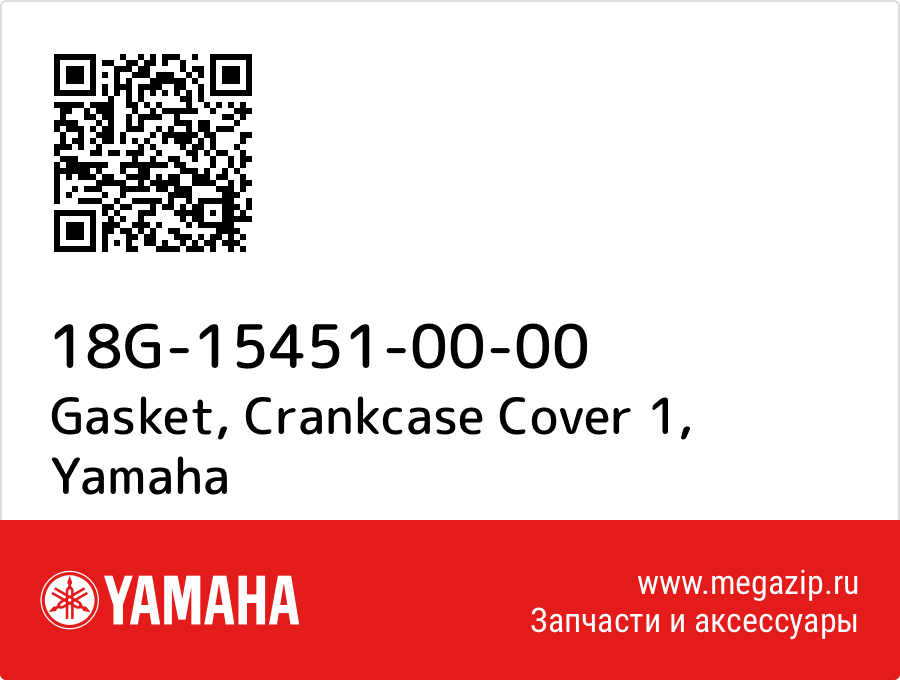 18G-15451-00-00
Gasket, Crankcase Cover 1, Yamaha

YAMAHA

www.megazip.ru
Запчасти и аксессуары